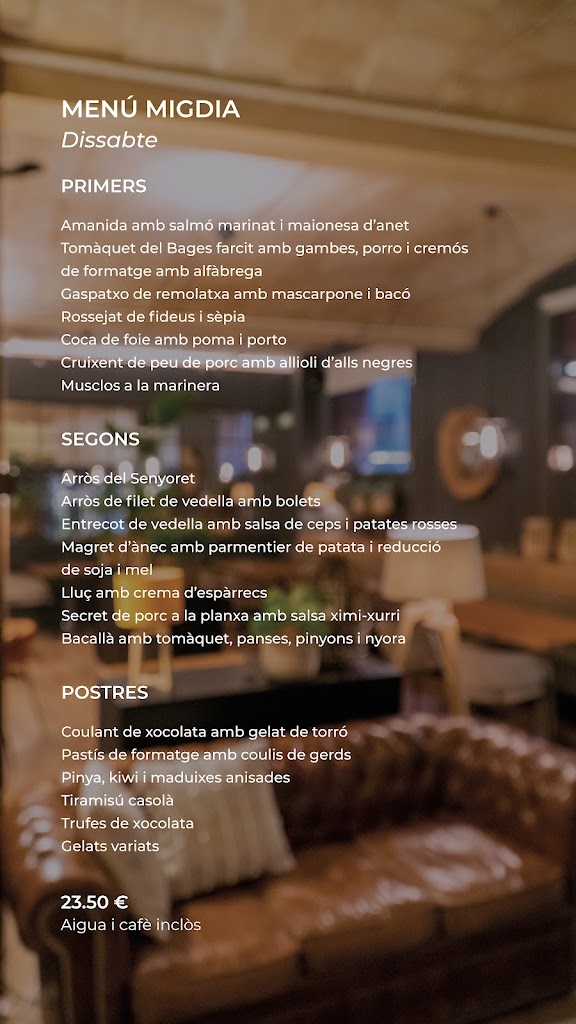 MENÚ MIGDIA
Dissabte

PRIMERS

Amanida amb salmó marinat i maionesa d'anet
Tomàquet del Bages farcit amb gambes, porro i cremós de formatge amb alfàbrega
Gaspatxo de remolatxa amb mascarpone i bacó
Rossejat de fideus i sèpia
Coca de foie amb poma i porto
Cruixent de peu de porc amb allioli d'alls negres
Musclos a la marinera

SEGONS

Arròs del Senyoret
Arròs de filet de vedella amb bolets
Entrecot de vedella amb salsa de ceps i patates rosses
Magret d'ànec amb parmentier de patata i reducció de soja i mel
Lluç amb crema d'espàrrecs
Secret de porc a la planxa amb salsa ximi-xurri
Bacallà amb tomàquet, panses, pinyons i nyora

POSTRES

Coulant de xocolata amb gelat de torró
Pastís de formatge amb coulis de gerds
Pinya, kiwi i maduixes anisades
Tiramisú casolà
Trufes de xocolata
Gelats variats

23.50 €
Aigua i cafè inclòs